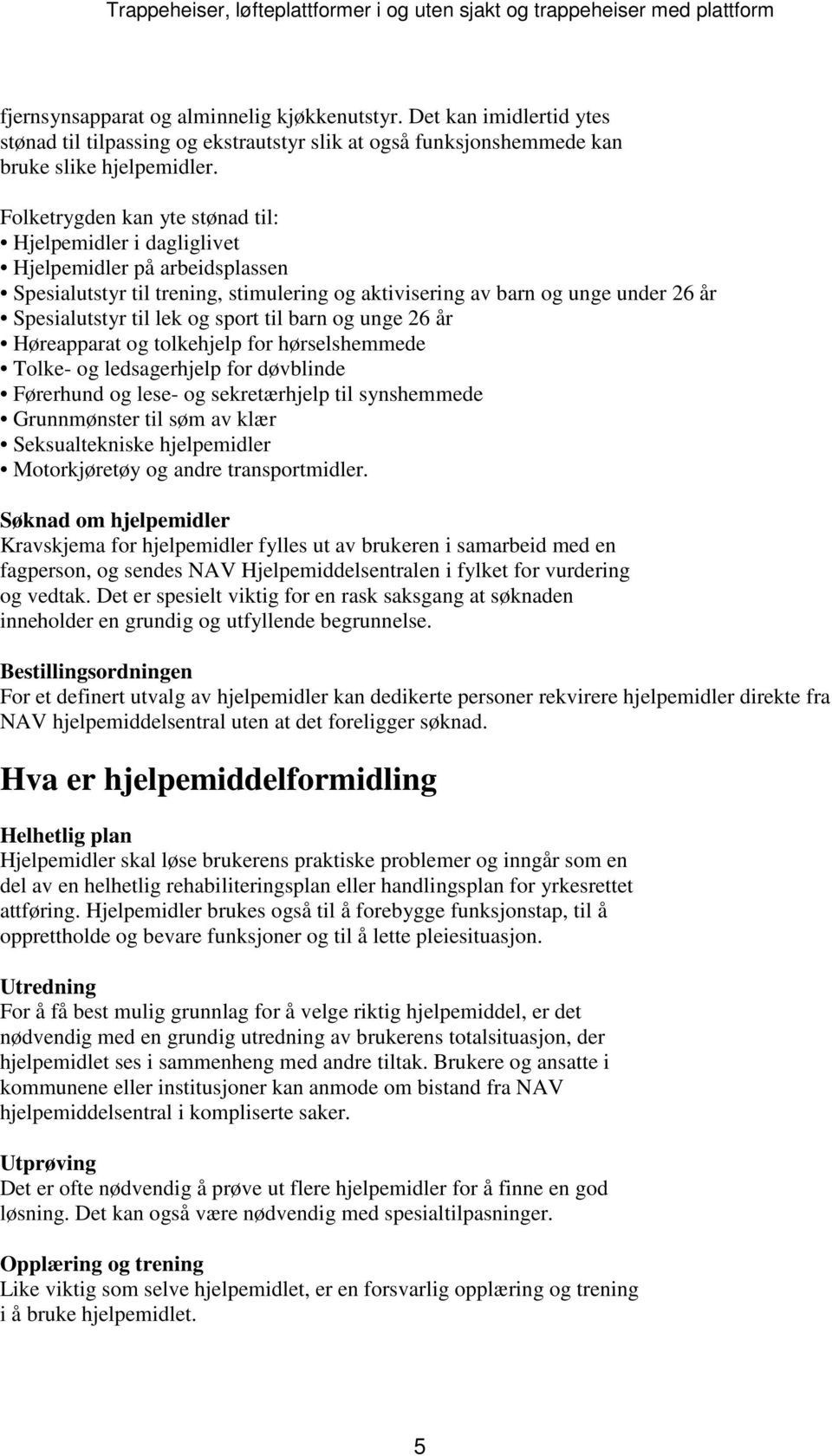 Trappeheiser, løfteplattformer i og uten sjakt og trappeheiser med plattform

fjernsynsapparat og alminnelig kjøkkenutstyr. Det kan imidlertid ytes stønad til tilpassing og ekstrautstyr slik at også funksjonshemmede kan bruke slike hjelpemidler.

Folketrygden kan yte stønad til:
• Hjelpemidler i dagliglivet
• Hjelpemidler på arbeidsplassen
• Spesialutstyr til trening, stimulering og aktivisering av barn og unge under 26 år
• Spesialutstyr til lek og sport til barn og unge 26 år
• Høreapparat og tolkehjelp for hørselshemmede
• Tolke- og ledsagerhjelp for døvblinde
• Førerhund og lese- og sekretærhjelp til synshemmede
• Grunnmønster til søm av klær
• Seksualtekniske hjelpemidler
• Motorkjøretøy og andre transportmidler.

Søknad om hjelpemidler
Kravskjema for hjelpemidler fylles ut av brukeren i samarbeid med en fagperson, og sendes NAV Hjelpemiddelsentralen i fylket for vurdering og vedtak. Det er spesielt viktig for en rask saksgang at søknaden inneholder en grundig og utfyllende begrunnelse.

Bestillingsordningen
For et definert utvalg av hjelpemidler kan dedikerte personer rekvirere hjelpemidler direkte fra NAV hjelpemiddelsentral uten at det foreligger søknad.

Hva er hjelpemiddelformidling

Helhetlig plan
Hjelpemidler skal løse brukerens praktiske problemer og inngår som en del av en helhetlig rehabiliteringsplan eller handlingsplan for yrkesrettet attføring. Hjelpemidler brukes også til å forebygge funksjonstap, til å opprettholde og bevare funksjoner og til å lette pleiesituasjon.

Utredning
For å få best mulig grunnlag for å velge riktig hjelpemiddel, er det nødvendig med en grundig utredning av brukerens totalsituasjon, der hjelpemidlet ses i sammenheng med andre tiltak. Brukere og ansatte i kommunene eller institusjoner kan anmode om bistand fra NAV hjelpemiddelsentral i kompliserte saker.

Utprøving
Det er ofte nødvendig å prøve ut flere hjelpemidler for å finne en god løsning. Det kan også være nødvendig med spesialtilpasninger.

Opplæring og trening
Like viktig som selve hjelpemidlet, er en forsvarlig opplæring og trening i å bruke hjelpemidlet.

5